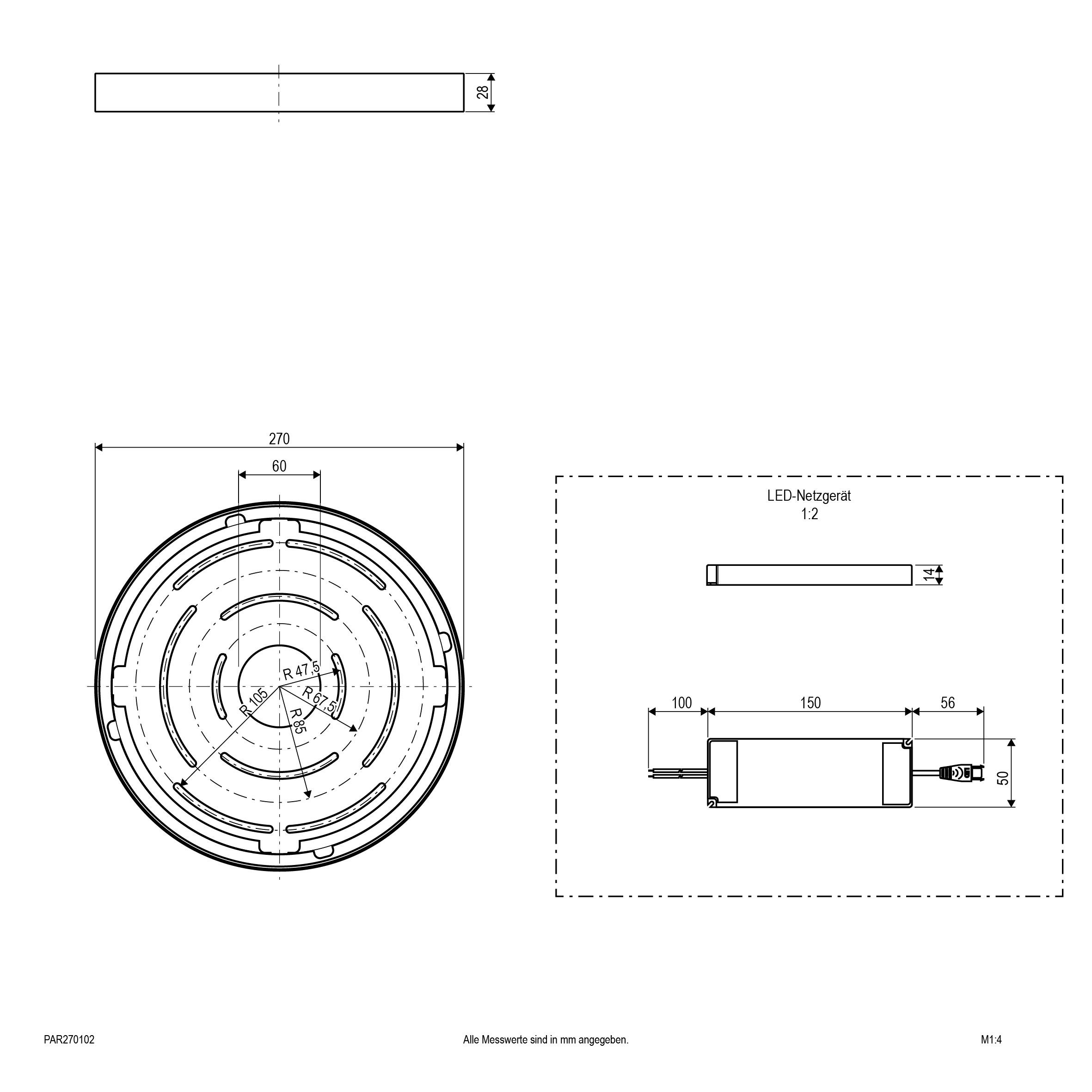 28

270

60

R 47,5

R 67,5

R 105

R 85

LED-Netzgerät
1:2

14

100

150

56

50

PAR270102

Alle Messwerte sind in mm angegeben.

M1:4